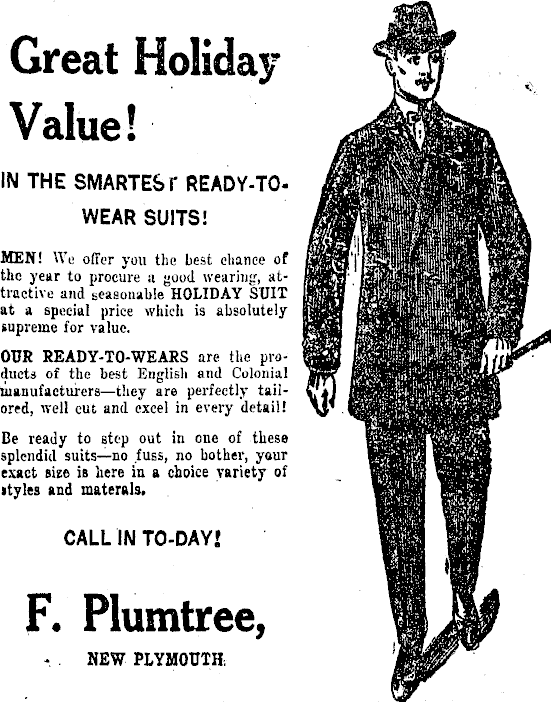 Great Holiday Value!

IN THE SMARTEST READY-TO-WEAR SUITS!

MEN! We offer you the best chance of the year to procure a good wearing, attractive and seasonable HOLIDAY SUIT at a special price which is absolutely supreme for value.

OUR READY-TO-WEARS are the products of the best English and Colonial manufacturers—they are perfectly tailored, well cut and excel in every detail!

Be ready to step out in one of these splendid suits—no fuss, no bother, your exact size is here in a choice variety of styles and materals.

CALL IN TO-DAY!

F. Plumtree,

NEW PLYMOUTH.